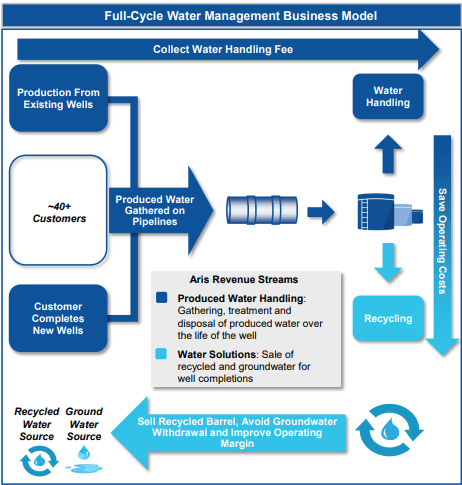 Full-Cycle Water Management Business Model

Collect Water Handling Fee

Production From Existing Wells

~40+ Customers

Customer Completes New Wells

Produced Water Gathered on Pipelines

Water Handling

Save Operating Costs

Recycling

Aris Revenue Streams

Produced Water Handling: Gathering, treatment and disposal of produced water over the life of the well

Water Solutions: Sale of recycled and groundwater for well completions

Recycled Water Source

Ground Water Source

Sell Recycled Barrel, Avoid Groundwater Withdrawal and Improve Operating Margin